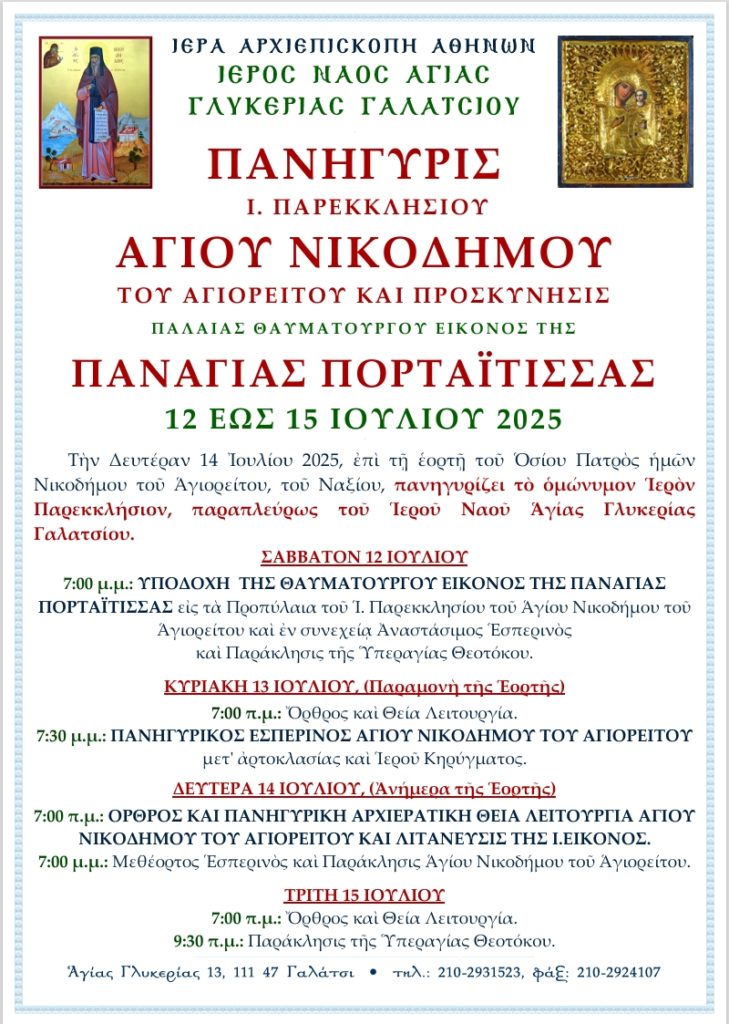 ΙΕΡΑ ΑΡΧΙΕΠΙΣΚΟΠΗ ΑΘΗΝΩΝ
ΙΕΡΟΣ ΝΑΟΣ ΑΓΙΑΣ
ΓΛΥΚΕΡΙΑΣ ΓΑΛΑΤΣΙΟΥ

ΠΑΝΗΓΥΡΙΣ
Ι. ΠΑΡΕΚΚΛΗΣΙΟΥ
ΑΓΙΟΥ ΝΙΚΟΔΗΜΟΥ
ΤΟΥ ΑΓΙΟΡΕΙΤΟΥ ΚΑΙ ΠΡΟΣΚΥΝΗΣΙΣ
ΠΑΛΑΙΑΣ ΘΑΥΜΑΤΟΥΡΓΟΥ ΕΙΚΟΝΟΣ ΤΗΣ
ΠΑΝΑΓΙΑΣ ΠΟΡΤΑΪΤΙΣΣΑΣ
12 ΕΩΣ 15 ΙΟΥΛΙΟΥ 2025

Τὴν Δευτέραν 14 Ἰουλίου 2025, ἐπὶ τῇ ἑορτῇ τοῦ Ὁσίου Πατρὸς ἡμῶν Νικοδήμου τοῦ Ἁγιορείτου, τοῦ Ναξίου, πανηγυρίζει τὸ ὁμώνυμον Ἱερὸν Παρεκκλήσιον, παραπλεύρως τοῦ Ἱεροῦ Ναοῦ Ἁγίας Γλυκερίας Γαλατσίου.

ΣΑΒΒΑΤΟΝ 12 ΙΟΥΛΙΟΥ
7:00 μ.μ.: ΥΠΟΔΟΧΗ ΤΗΣ ΘΑΥΜΑΤΟΥΡΓΟΥ ΕΙΚΟΝΟΣ ΤΗΣ ΠΑΝΑΓΙΑΣ ΠΟΡΤΑΪΤΙΣΣΑΣ εἰς τὰ Προπύλαια τοῦ Ἱ. Παρεκκλησίου τοῦ Ἁγίου Νικοδήμου τοῦ Ἁγιορείτου καὶ ἐν συνεχείᾳ Ἀναστάσιμος Ἑσπερινὸς καὶ Παράκλησις τῆς Ὑπεραγίας Θεοτόκου.

ΚΥΡΙΑΚΗ 13 ΙΟΥΛΙΟΥ, (Παραμονὴ τῆς Ἑορτῆς)
7:00 π.μ.: Ὄρθρος καὶ Θεία Λειτουργία.
7:30 μ.μ.: ΠΑΝΗΓΥΡΙΚΟΣ ΕΣΠΕΡΙΝΟΣ ΑΓΙΟΥ ΝΙΚΟΔΗΜΟΥ ΤΟΥ ΑΓΙΟΡΕΙΤΟΥ μετ' ἀρτοκλασίας καὶ Ἱεροῦ Κηρύγματος.

ΔΕΥΤΕΡΑ 14 ΙΟΥΛΙΟΥ, (Ἀνήμερα τῆς Ἑορτῆς)
7:00 π.μ.: ΟΡΘΡΟΣ ΚΑΙ ΠΑΝΗΓΥΡΙΚΗ ΑΡΧΙΕΡΑΤΙΚΗ ΘΕΙΑ ΛΕΙΤΟΥΡΓΙΑ ΑΓΙΟΥ ΝΙΚΟΔΗΜΟΥ ΤΟΥ ΑΓΙΟΡΕΙΤΟΥ ΚΑΙ ΛΙΤΑΝΕΥΣΙΣ ΤΗΣ Ι.ΕΙΚΟΝΟΣ.
7:00 μ.μ.: Μεθέορτος Ἑσπερινὸς καὶ Παράκλησις Ἁγίου Νικοδήμου τοῦ Ἁγιορείτου.

ΤΡΙΤΗ 15 ΙΟΥΛΙΟΥ
7:00 π.μ.: Ὄρθρος καὶ Θεία Λειτουργία.
9:30 π.μ.: Παράκλησις τῆς Ὑπεραγίας Θεοτόκου.

Ἁγίας Γλυκερίας 13, 111 47 Γαλάτσι • τηλ.: 210-2931523, φάξ: 210-2924107